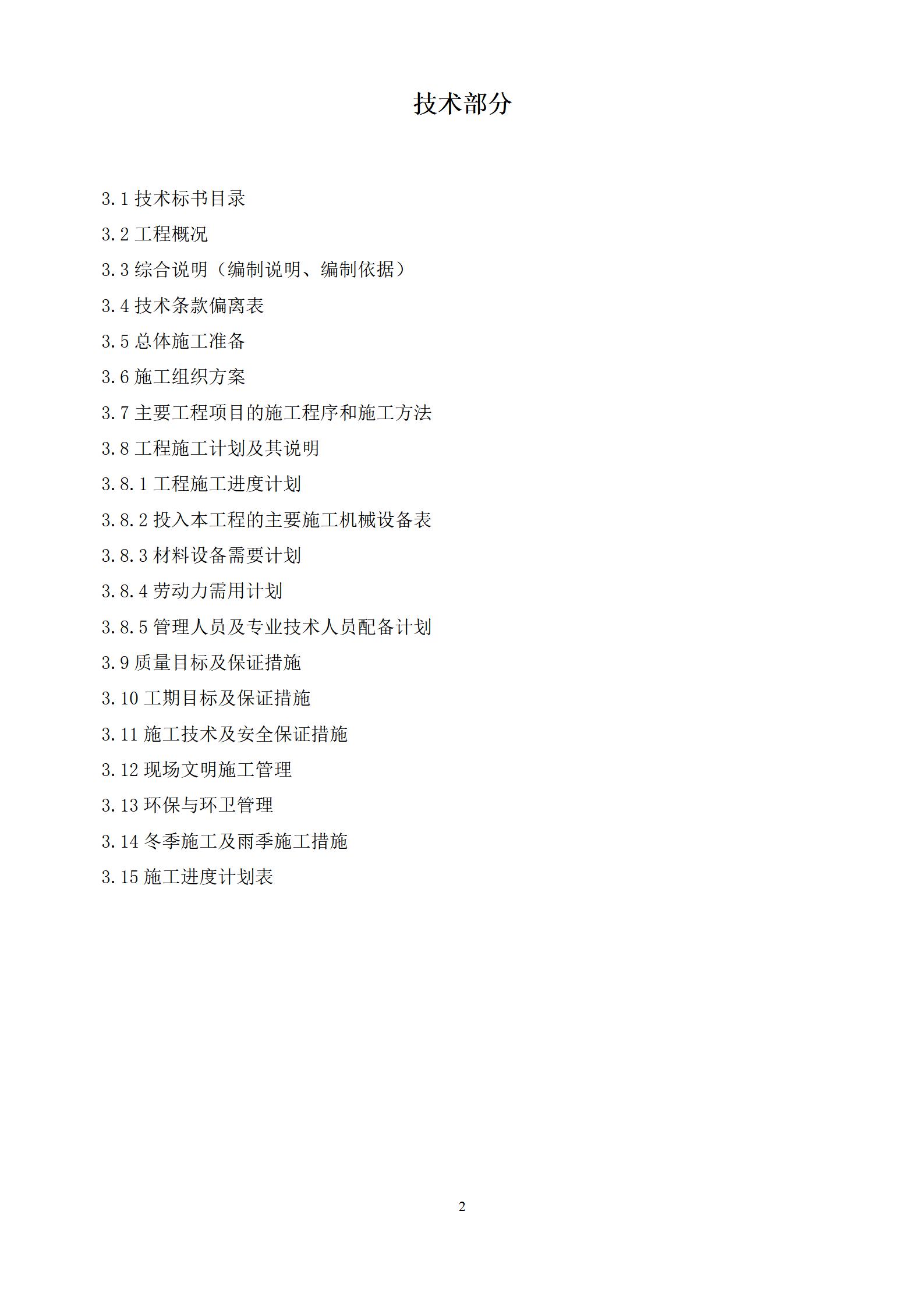 技术部分

3.1 技术标书目录

3.2 工程概况

3.3 综合说明（编制说明、编制依据）

3.4 技术条款偏离表

3.5 总体施工准备

3.6 施工组织方案

3.7 主要工程项目的施工程序和施工方法

3.8 工程施工计划及其说明

3.8.1 工程施工进度计划

3.8.2 投入本工程的主要施工机械设备表

3.8.3 材料设备需要计划

3.8.4 劳动力需用计划

3.8.5 管理人员及专业技术人员配备计划

3.9 质量目标及保证措施

3.10 工期目标及保证措施

3.11 施工技术及安全保证措施

3.12 现场文明施工管理

3.13 环保与环卫管理

3.14 冬季施工及雨季施工措施

3.15 施工进度计划表

2